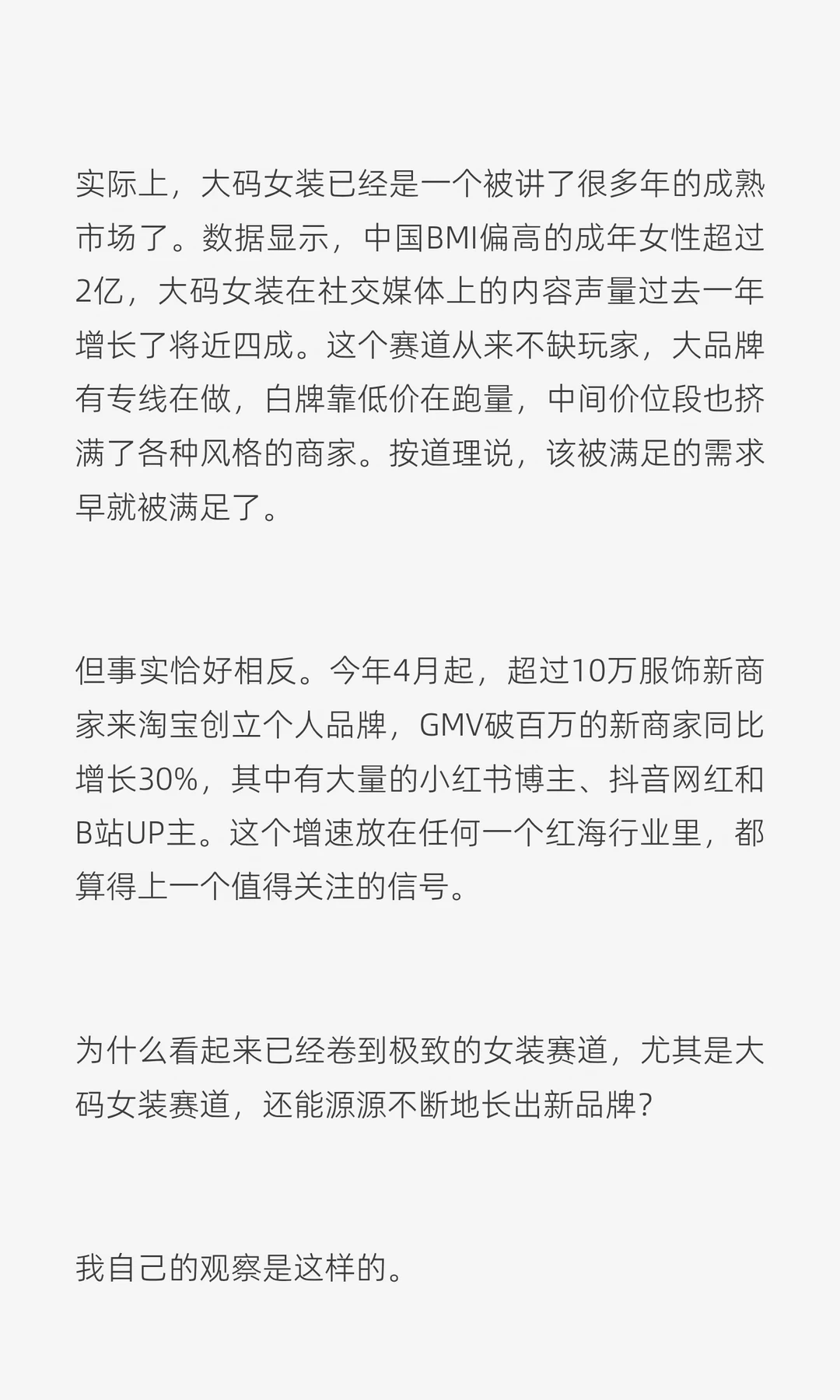 实际上，大码女装已经是一个被讲了很多年的成熟市场了。数据显示，中国BMI偏高的成年女性超过2亿，大码女装在社交媒体上的内容声量过去一年增长了将近四成。这个赛道从来不缺玩家，大品牌有专线在做，白牌靠低价在跑量，中间价位段也挤满了各种风格的商家。按道理说，该被满足的需求早就被满足了。

但事实恰好相反。今年4月起，超过10万服饰新商家来淘宝创立个人品牌，GMV破百万的新商家同比增长30%，其中有大量的小红书博主、抖音网红和B站UP主。这个增速放在任何一个红海行业里，都算得上一个值得关注的信号。

为什么看起来已经卷到极致的女装赛道，尤其是大码女装赛道，还能源源不断地长出新品牌？

我自己的观察是这样的。